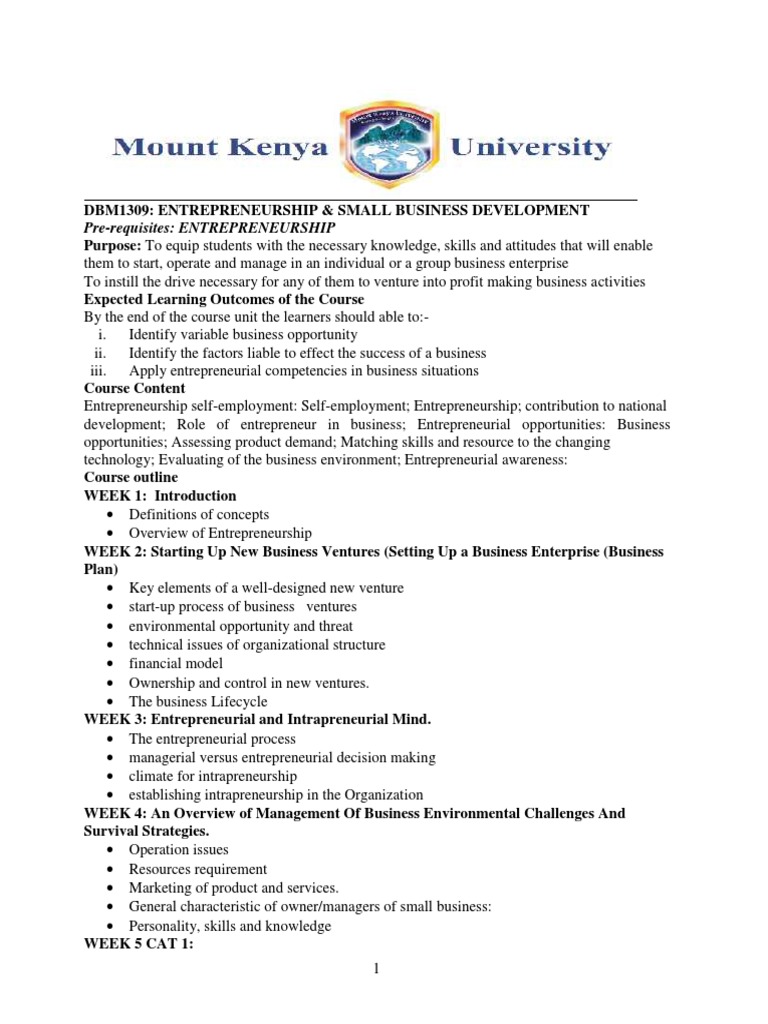 Mount Kenya University

DBM1309: ENTREPRENEURSHIP & SMALL BUSINESS DEVELOPMENT
Pre-requisites: ENTREPRENEURSHIP
Purpose: To equip students with the necessary knowledge, skills and attitudes that will enable them to start, operate and manage in an individual or a group business enterprise
To instill the drive necessary for any of them to venture into profit making business activities
Expected Learning Outcomes of the Course
By the end of the course unit the learners should able to:-
i. Identify variable business opportunity
ii. Identify the factors liable to effect the success of a business
iii. Apply entrepreneurial competencies in business situations
Course Content
Entrepreneurship self-employment: Self-employment; Entrepreneurship; contribution to national development; Role of entrepreneur in business; Entrepreneurial opportunities: Business opportunities; Assessing product demand; Matching skills and resource to the changing technology; Evaluating of the business environment; Entrepreneurial awareness:
Course outline
WEEK 1: Introduction
• Definitions of concepts
• Overview of Entrepreneurship
WEEK 2: Starting Up New Business Ventures (Setting Up a Business Enterprise (Business Plan)
• Key elements of a well-designed new venture
• start-up process of business ventures
• environmental opportunity and threat
• technical issues of organizational structure
• financial model
• Ownership and control in new ventures.
• The business Lifecycle
WEEK 3: Entrepreneurial and Intrapreneurial Mind.
• The entrepreneurial process
• managerial versus entrepreneurial decision making
• climate for intrapreneurship
• establishing intrapreneurship in the Organization
WEEK 4: An Overview of Management Of Business Environmental Challenges And Survival Strategies.
• Operation issues
• Resources requirement
• Marketing of product and services.
• General characteristic of owner/managers of small business:
• Personality, skills and knowledge
WEEK 5 CAT 1:

1